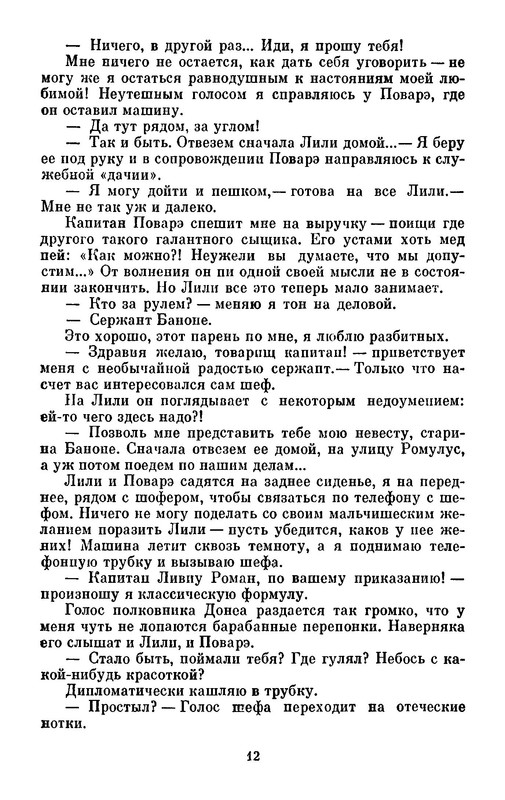 — Ничего, в другой раз... Иди, я прошу тебя!

Мне ничего не остается, как дать себя уговорить — не могу же я остаться равнодушным к настояниям моей любимой! Неутешным голосом я справляюсь у Поварэ, где он оставил машину.

— Да тут рядом, за углом!

— Так и быть. Отвезем сначала Лили домой...— Я беру ее под руку и в сопровождении Поварэ направляюсь к служебной «дачии».

— Я могу дойти и пешком,— готова на все Лили.— Мне не так уж и далеко.

Капитан Поварэ спешит мне на выручку — поищи где другого такого галантного сыщика. Его устами хоть мед пей: «Как можно?! Неужели вы думаете, что мы допустим...» От волнения он ни одной своей мысли не в состоянии закончить. Но Лили все это теперь мало занимает.

— Кто за рулем? — меняю я тон на деловой.

— Сержант Баноне.

Это хорошо, этот парень по мне, я люблю разбитных.

— Здравия желаю, товарищ капитан! — приветствует меня с необычайной радостью сержант.— Только что насчет вас интересовался сам шеф.

На Лили он поглядывает с некоторым недоумением: ей-то чего здесь надо?!

— Позволь мне представить тебе мою невесту, старина Баноне. Сначала отвезем ее домой, на улицу Ромулус, а уж потом поедем по нашим делам...

Лили и Поварэ садятся на заднее сиденье, я на переднее, рядом с шофером, чтобы связаться по телефону с шефом. Ничего не могу поделать со своим мальчишеским желанием поразить Лили — пусть убедится, каков у нее жених! Машина летит сквозь темноту, а я поднимаю телефонную трубку и вызываю шефа.

— Капитан Ливиу Роман, по вашему приказанию! — произношу я классическую формулу.

Голос полковника Донеа раздается так громко, что у меня чуть не лопаются барабанные перепонки. Наверняка его слышат и Лили, и Поварэ.

— Стало быть, поймали тебя? Где гулял? Небось с какой-нибудь красоткой?

Дипломатически кашляю в трубку.

— Простыл? — Голос шефа переходит на отеческие нотки.

12